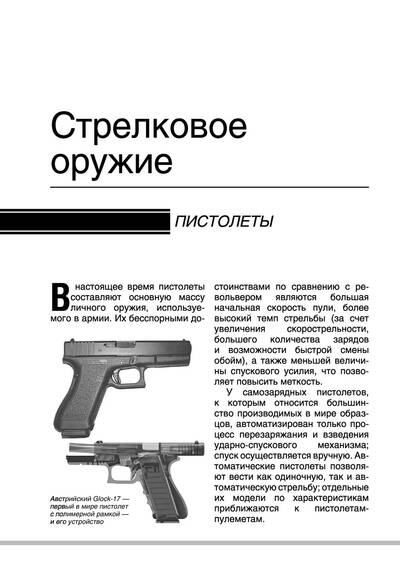 Стрелковое оружие

ПИСТОЛЕТЫ

В настоящее время пистолеты составляют основную массу личного оружия, используемого в армии. Их бесспорными достоинствами по сравнению с револьвером являются большая начальная скорость пули, более высокий темп стрельбы (за счет увеличения скорострельности, большего количества зарядов и возможности быстрой смены обойм), а также меньшей величины спускового усилия, что позволяет повысить меткость.

У самозарядных пистолетов, к которым относится большинство производимых в мире образцов, автоматизирован только процесс перезаряжания и взведения ударно-спускового механизма; спуск осуществляется вручную. Автоматические пистолеты позволяют вести как одиночную, так и автоматическую стрельбу; отдельные их модели по характеристикам приближаются к пистолетам-пулеметам.

Австрийский Glock-17 — первый в мире пистолет с полимерной рамкой — и его устройство